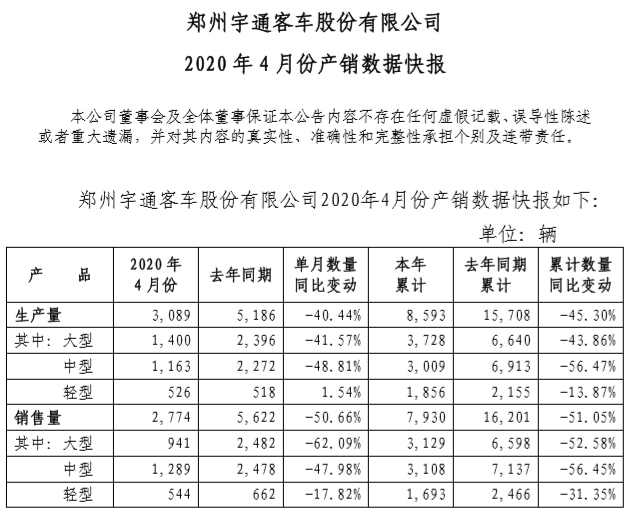 郑州宇通客车股份有限公司

2020 年 4 月份产销数据快报

本公司董事会及全体董事保证本公告内容不存在任何虚假记载、误导性陈述或者重大遗漏，并对其内容的真实性、准确性和完整性承担个别及连带责任。

郑州宇通客车股份有限公司2020年4月份产销数据快报如下：

单位：辆

| 产　　品 | 2020 年 4 月份 | 去年同期 | 单月数量同比变动 | 本年累计 | 去年同期累计 | 累计数量同比变动 |
|---|---|---|---|---|---|---|
| 生产量 | 3,089 | 5,186 | -40.44% | 8,593 | 15,708 | -45.30% |
| 其中：大型 | 1,400 | 2,396 | -41.57% | 3,728 | 6,640 | -43.86% |
| 中型 | 1,163 | 2,272 | -48.81% | 3,009 | 6,913 | -56.47% |
| 轻型 | 526 | 518 | 1.54% | 1,856 | 2,155 | -13.87% |
| 销售量 | 2,774 | 5,622 | -50.66% | 7,930 | 16,201 | -51.05% |
| 其中：大型 | 941 | 2,482 | -62.09% | 3,129 | 6,598 | -52.58% |
| 中型 | 1,289 | 2,478 | -47.98% | 3,108 | 7,137 | -56.45% |
| 轻型 | 544 | 662 | -17.82% | 1,693 | 2,466 | -31.35% |